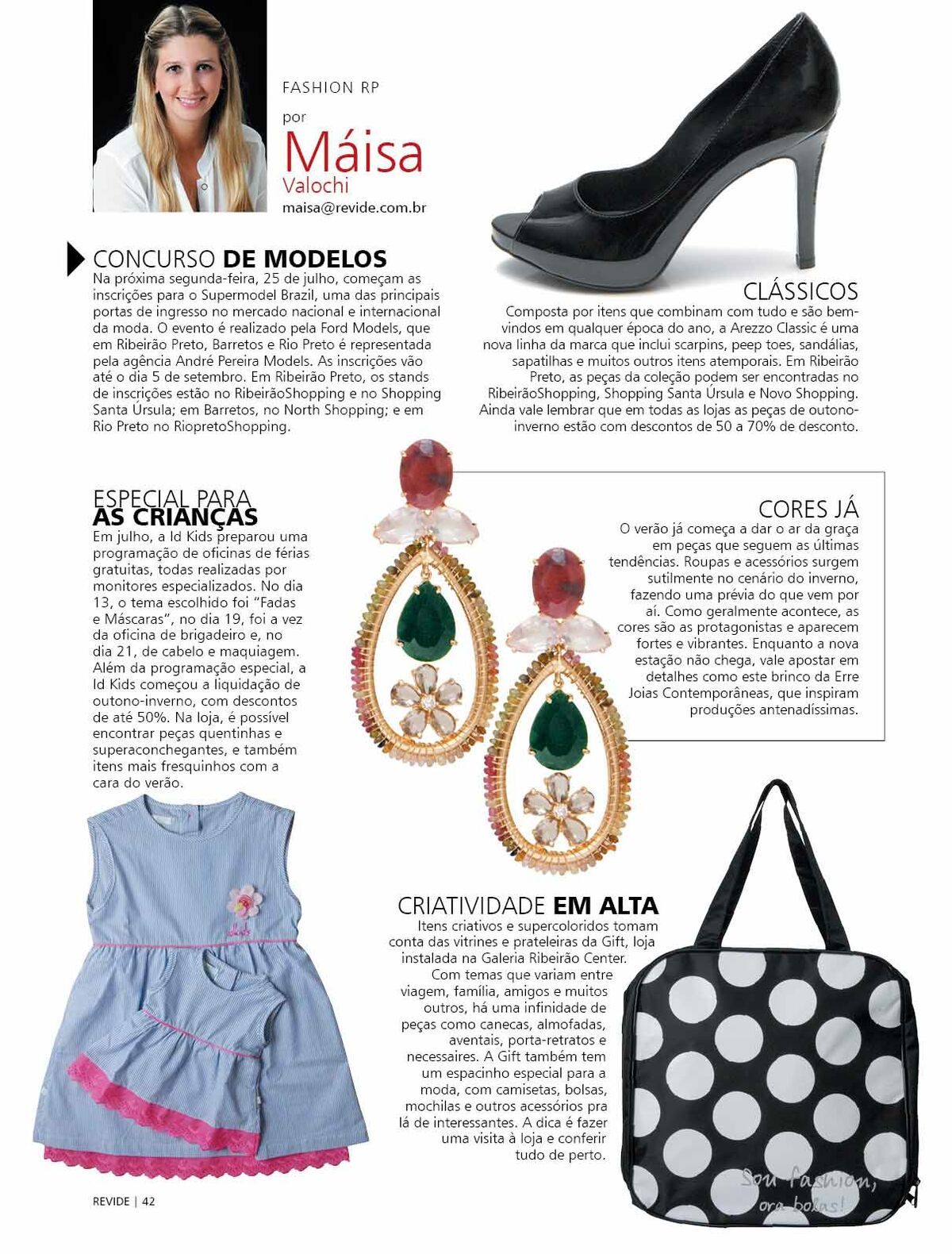 FASHION RP

por
Máisa
Valochi
maisa@revide.com.br

CONCURSO DE MODELOS
Na próxima segunda-feira, 25 de julho, começam as inscrições para o Supermodel Brazil, uma das principais portas de ingresso no mercado nacional e internacional da moda. O evento é realizado pela Ford Models, que em Ribeirão Preto, Barretos e Rio Preto é representada pela agência André Pereira Models. As inscrições vão até o dia 5 de setembro. Em Ribeirão Preto, os stands de inscrições estão no RibeirãoShopping e no Shopping Santa Úrsula; em Barretos, no North Shopping; e em Rio Preto no RiopretoShopping.

CLÁSSICOS
Composta por itens que combinam com tudo e são bem-vindos em qualquer época do ano, a Arezzo Classic é uma nova linha da marca que inclui scarpins, peep toes, sandálias, sapatilhas e muitos outros itens atemporais. Em Ribeirão Preto, as peças da coleção podem ser encontradas no RibeirãoShopping, Shopping Santa Úrsula e Novo Shopping. Ainda vale lembrar que em todas as lojas as peças de outono-inverno estão com descontos de 50 a 70% de desconto.

ESPECIAL PARA
AS CRIANÇAS
Em julho, a Id Kids preparou uma programação de oficinas de férias gratuitas, todas realizadas por monitores especializados. No dia 13, o tema escolhido foi "Fadas e Máscaras", no dia 19, foi a vez da oficina de brigadeiro e, no dia 21, de cabelo e maquiagem. Além da programação especial, a Id Kids começou a liquidação de outono-inverno, com descontos de até 50%. Na loja, é possível encontrar peças quentinhas e superaconchegantes, e também itens mais fresquinhos com a cara do verão.

CORES JÁ
O verão já começa a dar o ar da graça em peças que seguem as últimas tendências. Roupas e acessórios surgem sutilmente no cenário do inverno, fazendo uma prévia do que vem por aí. Como geralmente acontece, as cores são as protagonistas e aparecem fortes e vibrantes. Enquanto a nova estação não chega, vale apostar em detalhes como este brinco da Erre Joias Contemporâneas, que inspiram produções antenadíssimas.

CRIATIVIDADE EM ALTA
Itens criativos e supercoloridos tomam conta das vitrines e prateleiras da Gift, loja instalada na Galeria Ribeirão Center. Com temas que variam entre viagem, família, amigos e muitos outros, há uma infinidade de peças como canecas, almofadas, aventais, porta-retratos e necessaires. A Gift também tem um espacinho especial para a moda, com camisetas, bolsas, mochilas e outros acessórios pra lá de interessantes. A dica é fazer uma visita à loja e conferir tudo de perto.

Sou fashion, ora bolas!

REVIDE | 42